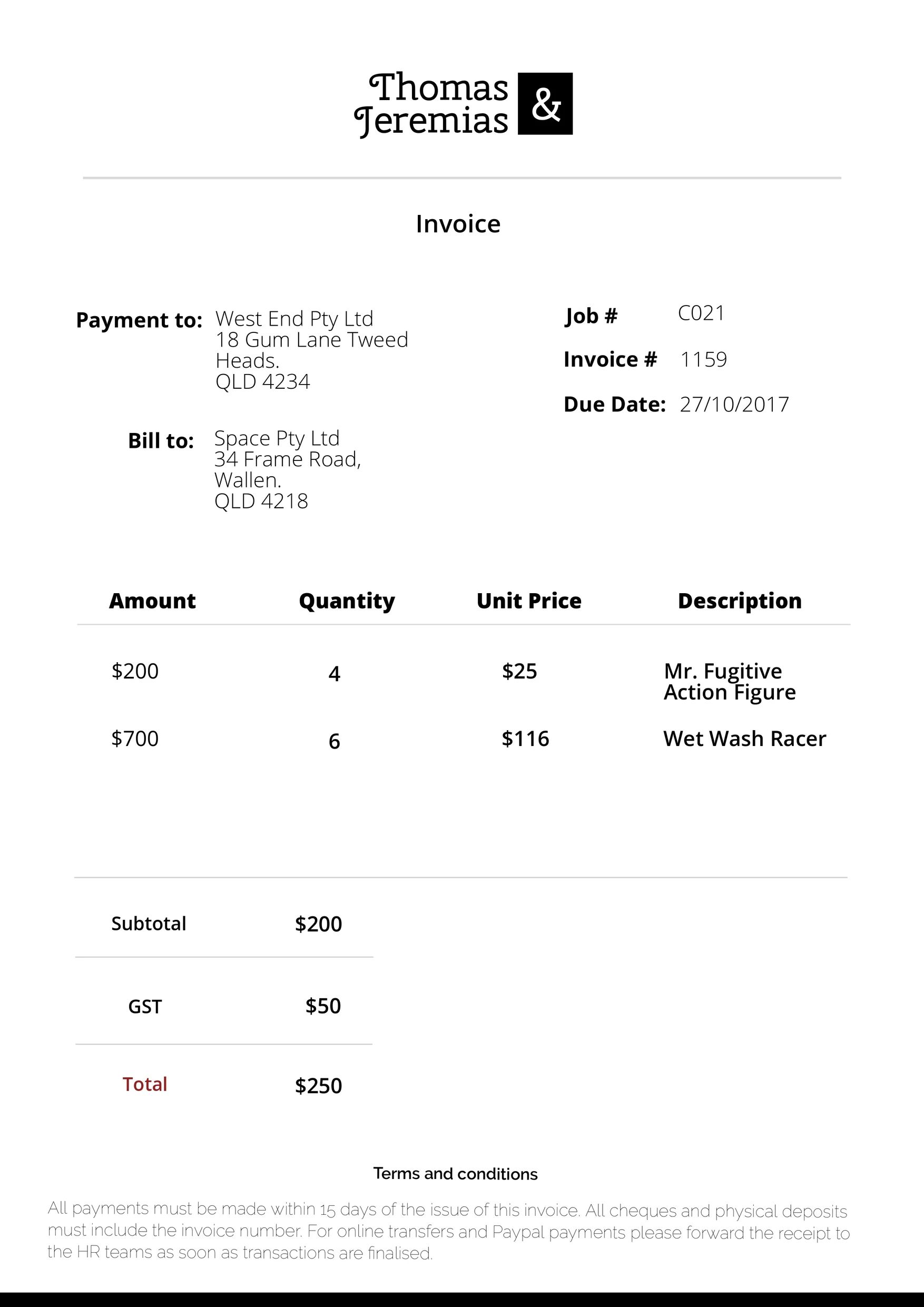 Thomas Jeremias &

Invoice

Payment to: West End Pty Ltd
18 Gum Lane Tweed Heads.
QLD 4234

Bill to: Space Pty Ltd
34 Frame Road,
Wallen.
QLD 4218

Job # C021

Invoice # 1159

Due Date: 27/10/2017

| Amount | Quantity | Unit Price | Description |
|---|---|---|---|
| $200 | 4 | $25 | Mr. Fugitive Action Figure |
| $700 | 6 | $116 | Wet Wash Racer |

Subtotal $200

GST $50

Total $250

Terms and conditions

All payments must be made within 15 days of the issue of this invoice. All cheques and physical deposits must include the invoice number. For online transfers and Paypal payments please forward the receipt to the HR teams as soon as transactions are finalised.